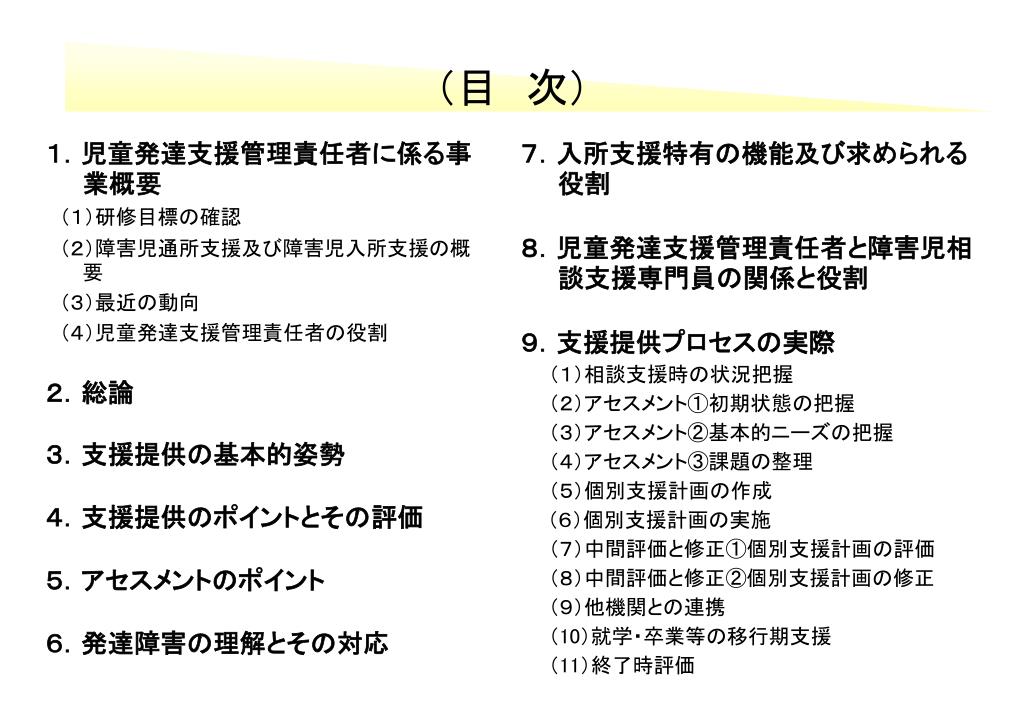 （目　次）

１．児童発達支援管理責任者に係る事業概要

（１）研修目標の確認

（２）障害児通所支援及び障害児入所支援の概要

（３）最近の動向

（４）児童発達支援管理責任者の役割

２．総論

３．支援提供の基本的姿勢

４．支援提供のポイントとその評価

５．アセスメントのポイント

６．発達障害の理解とその対応

７．入所支援特有の機能及び求められる役割

８．児童発達支援管理責任者と障害児相談支援専門員の関係と役割

９．支援提供プロセスの実際

（１）相談支援時の状況把握

（２）アセスメント①初期状態の把握

（３）アセスメント②基本的ニーズの把握

（４）アセスメント③課題の整理

（５）個別支援計画の作成

（６）個別支援計画の実施

（７）中間評価と修正①個別支援計画の評価

（８）中間評価と修正②個別支援計画の修正

（９）他機関との連携

（10）就学・卒業等の移行期支援

（11）終了時評価